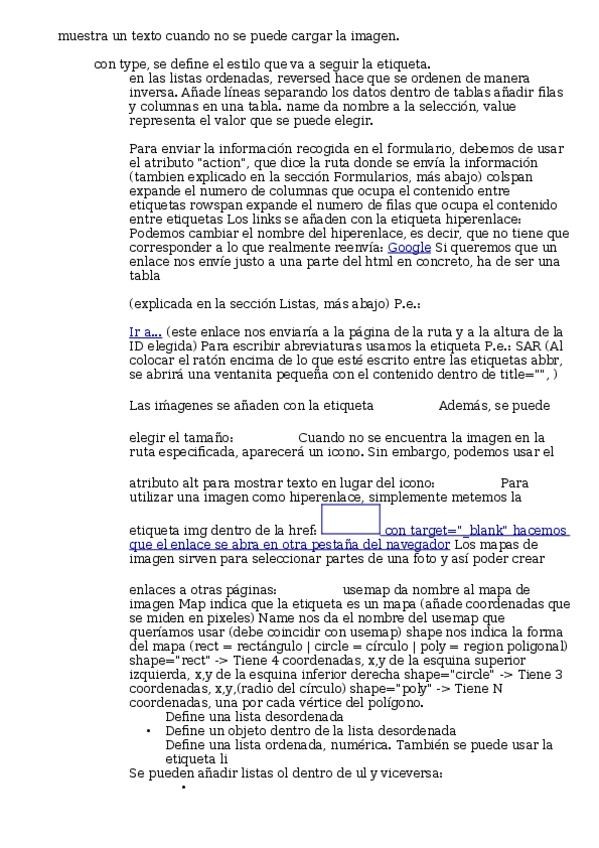 muestra un texto cuando no se puede cargar la imagen.

con type, se define el estilo que va a seguir la etiqueta. en las listas ordenadas, reversed hace que se ordenen de manera inversa. Añade líneas separando los datos dentro de tablas añadir filas y columnas en una tabla. name da nombre a la selección, value representa el valor que se puede elegir.

Para enviar la información recogida en el formulario, debemos de usar el atributo "action", que dice la ruta donde se envía la información (tambien explicado en la sección Formularios, más abajo) colspan expande el numero de columnas que ocupa el contenido entre etiquetas rowspan expande el numero de filas que ocupa el contenido entre etiquetas Los links se añaden con la etiqueta hiperenlace: Podemos cambiar el nombre del hiperenlace, es decir, que no tiene que corresponder a lo que realmente reenvía: Google Si queremos que un enlace nos envíe justo a una parte del html en concreto, ha de ser una tabla

(explicada en la sección Listas, más abajo) P.e.:

Ir a... (este enlace nos enviaría a la página de la ruta y a la altura de la ID elegida) Para escribir abreviaturas usamos la etiqueta P.e.: SAR (Al colocar el ratón encima de lo que esté escrito entre las etiquetas abbr, se abrirá una ventanita pequeña con el contenido dentro de title="", )

Las imágenes se añaden con la etiqueta Además, se puede

elegir el tamaño: Cuando no se encuentra la imagen en la ruta especificada, aparecerá un icono. Sin embargo, podemos usar el

atributo alt para mostrar texto en lugar del icono: Para utilizar una imagen como hiperenlace, simplemente metemos la

etiqueta img dentro de la href: con target="_blank" hacemos que el enlace se abra en otra pestaña del navegador Los mapas de imagen sirven para seleccionar partes de una foto y así poder crear

enlaces a otras páginas: usemap da nombre al mapa de imagen Map indica que la etiqueta es un mapa (añade coordenadas que se miden en pixeles) Name nos da el nombre del usemap que queríamos usar (debe coincidir con usemap) shape nos indica la forma del mapa (rect = rectángulo | circle = círculo | poly = region poligonal) shape="rect" -> Tiene 4 coordenadas, x,y de la esquina superior izquierda, x,y de la esquina inferior derecha shape="circle" -> Tiene 3 coordenadas, x,y,(radio del círculo) shape="poly" -> Tiene N coordenadas, una por cada vértice del polígono.
Define una lista desordenada
• Define un objeto dentro de la lista desordenada
Define una lista ordenada, numérica. También se puede usar la etiqueta li
Se pueden añadir listas ol dentro de ul y viceversa:
•